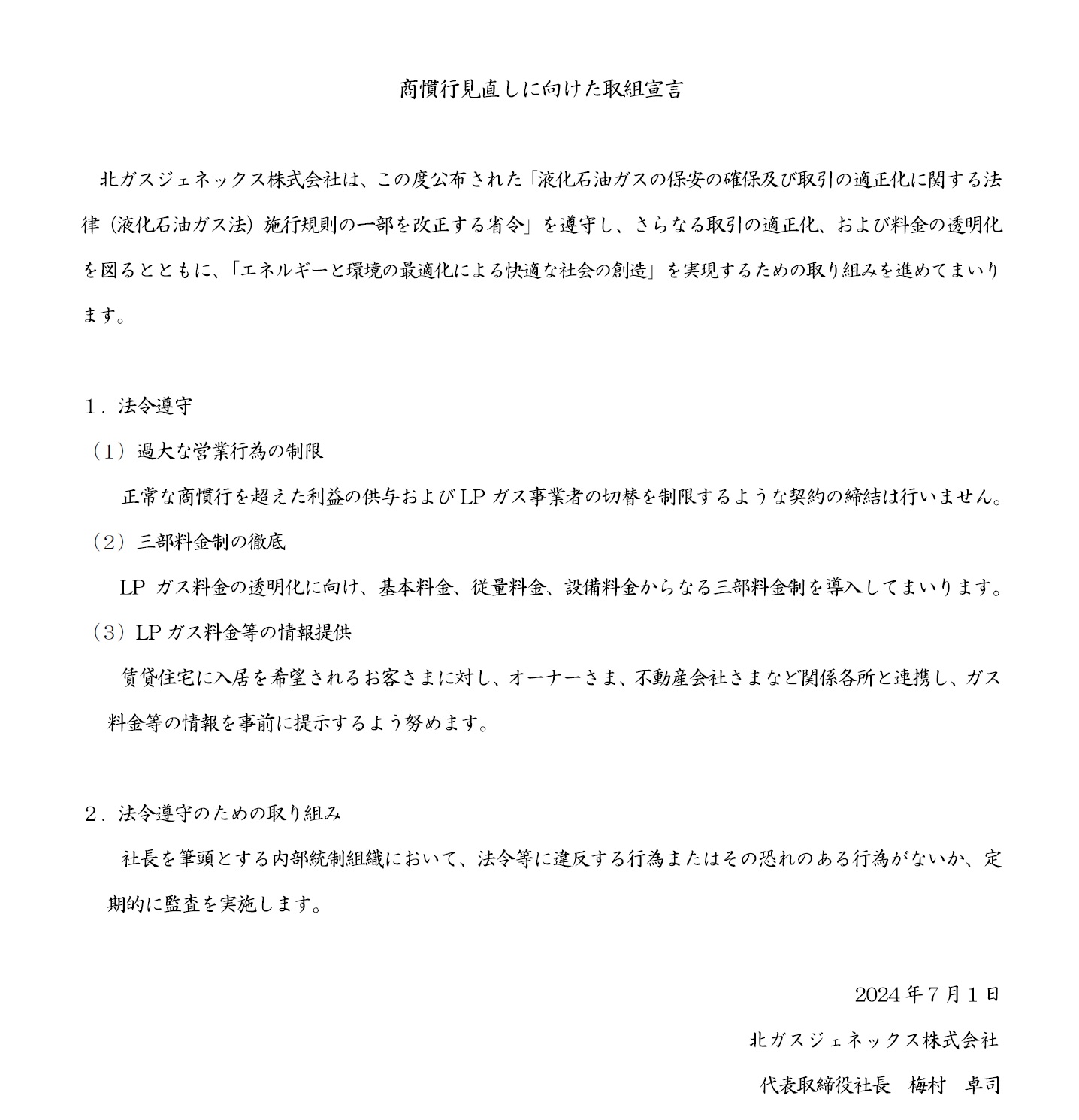 商慣行見直しに向けた取組宣言

北ガスジェネックス株式会社は、この度公布された「液化石油ガスの保安の確保及び取引の適正化に関する法律（液化石油ガス法）施行規則の一部を改正する省令」を遵守し、さらなる取引の適正化、および料金の透明化を図るとともに、「エネルギーと環境の最適化による快適な社会の創造」を実現するための取り組みを進めてまいります。

1．法令遵守
（1）過大な営業行為の制限
正常な商慣行を超えた利益の供与およびLPガス事業者の切替を制限するような契約の締結は行いません。
（2）三部料金制の徹底
LP ガス料金の透明化に向け、基本料金、従量料金、設備料金からなる三部料金制を導入してまいります。
（3）LPガス料金等の情報提供
賃貸住宅に入居を希望されるお客さまに対し、オーナーさま、不動産会社さまなど関係各所と連携し、ガス料金等の情報を事前に提示するよう努めます。

2．法令遵守のための取り組み
社長を筆頭とする内部統制組織において、法令等に違反する行為またはその恐れのある行為がないか、定期的に監査を実施します。

2024年7月1日
北ガスジェネックス株式会社
代表取締役社長　梅村　卓司